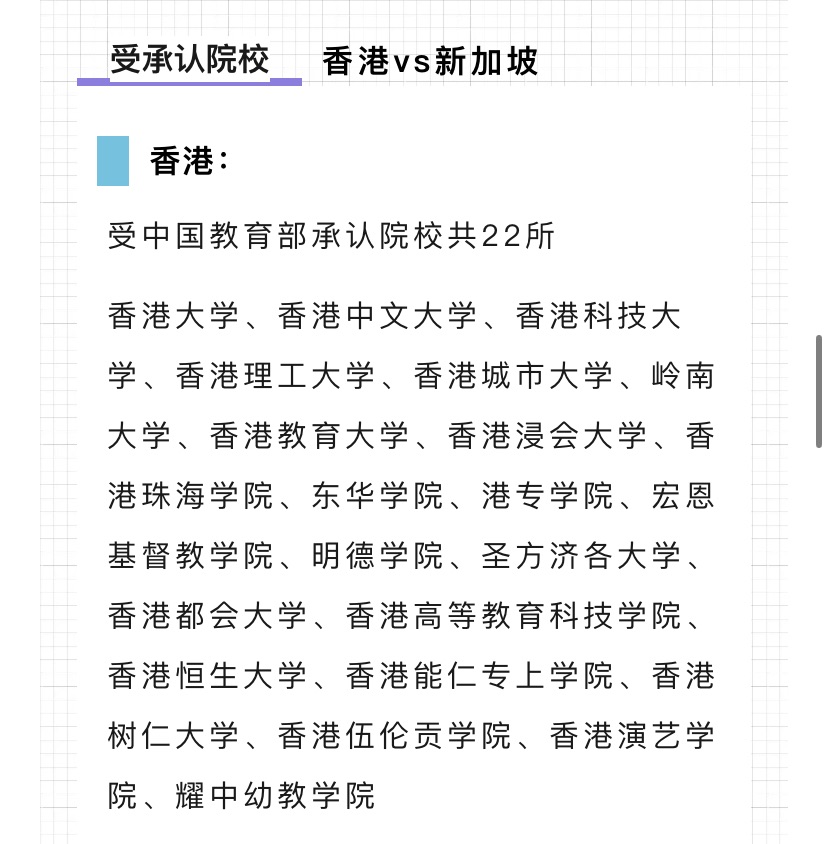 受承认院校　香港vs新加坡

香港：

受中国教育部承认院校共22所

香港大学、香港中文大学、香港科技大学、香港理工大学、香港城市大学、岭南大学、香港教育大学、香港浸会大学、香港珠海学院、东华学院、港专学院、宏恩基督教学院、明德学院、圣方济各大学、香港都会大学、香港高等教育科技学院、香港恒生大学、香港能仁专上学院、香港树仁大学、香港伍伦贡学院、香港演艺学院、耀中幼教学院